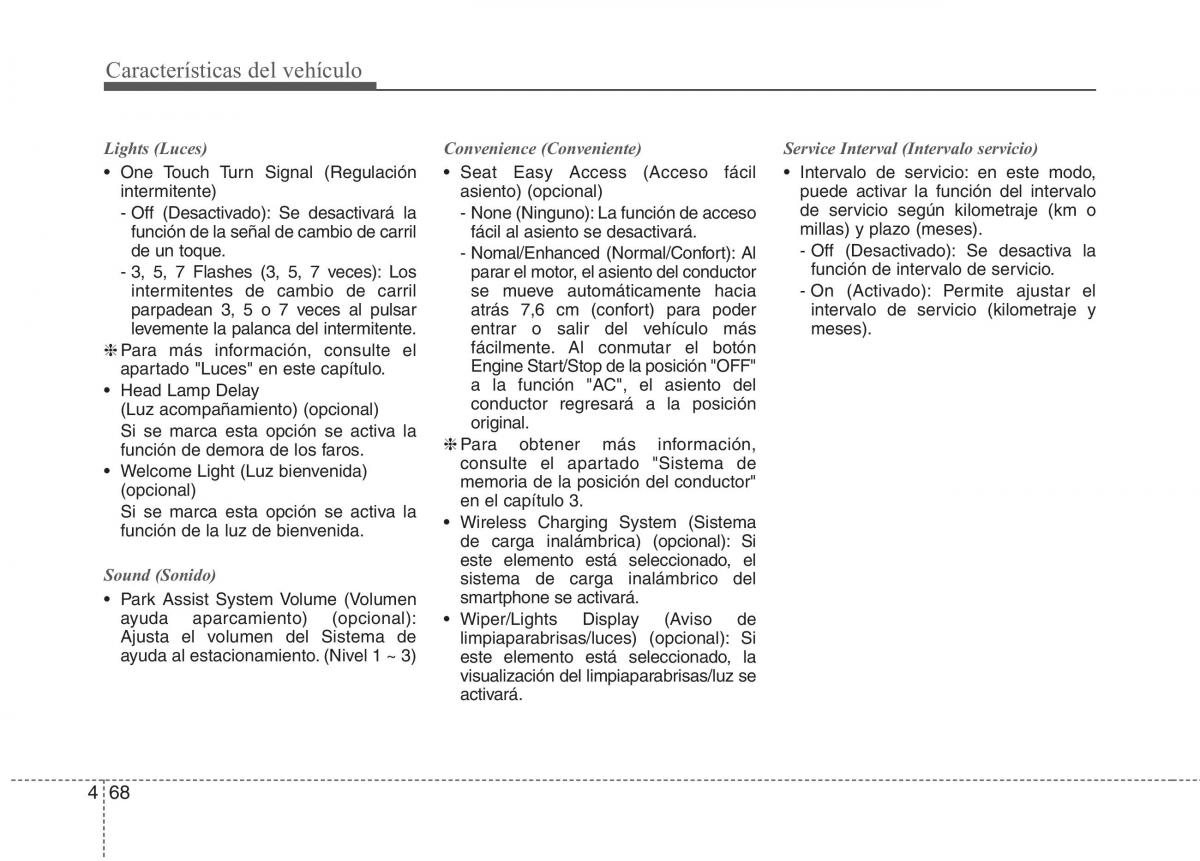 Características del vehículo

Lights (Luces)
• One Touch Turn Signal (Regulación intermitente)
- Off (Desactivado): Se desactivará la función de la señal de cambio de carril de un toque.
- 3, 5, 7 Flashes (3, 5, 7 veces): Los intermitentes de cambio de carril parpadean 3, 5 o 7 veces al pulsar levemente la palanca del intermitente.
❈ Para más información, consulte el apartado "Luces" en este capítulo.
• Head Lamp Delay (Luz acompañamiento) (opcional)
Si se marca esta opción se activa la función de demora de los faros.
• Welcome Light (Luz bienvenida) (opcional)
Si se marca esta opción se activa la función de la luz de bienvenida.

Sound (Sonido)
• Park Assist System Volume (Volumen ayuda aparcamiento) (opcional): Ajusta el volumen del Sistema de ayuda al estacionamiento. (Nivel 1 ~ 3)

Convenience (Conveniente)
• Seat Easy Access (Acceso fácil asiento) (opcional)
- None (Ninguno): La función de acceso fácil al asiento se desactivará.
- Nomal/Enhanced (Normal/Confort): Al parar el motor, el asiento del conductor se mueve automáticamente hacia atrás 7,6 cm (confort) para poder entrar o salir del vehículo más fácilmente. Al conmutar el botón Engine Start/Stop de la posición "OFF" a la función "AC", el asiento del conductor regresará a la posición original.
❈ Para obtener más información, consulte el apartado "Sistema de memoria de la posición del conductor" en el capítulo 3.
• Wireless Charging System (Sistema de carga inalámbrica) (opcional): Si este elemento está seleccionado, el sistema de carga inalámbrico del smartphone se activará.
• Wiper/Lights Display (Aviso de limpiaparabrisas/luces) (opcional): Si este elemento está seleccionado, la visualización del limpiaparabrisas/luz se activará.

Service Interval (Intervalo servicio)
• Intervalo de servicio: en este modo, puede activar la función del intervalo de servicio según kilometraje (km o millas) y plazo (meses).
- Off (Desactivado): Se desactiva la función de intervalo de servicio.
- On (Activado): Permite ajustar el intervalo de servicio (kilometraje y meses).

4 68